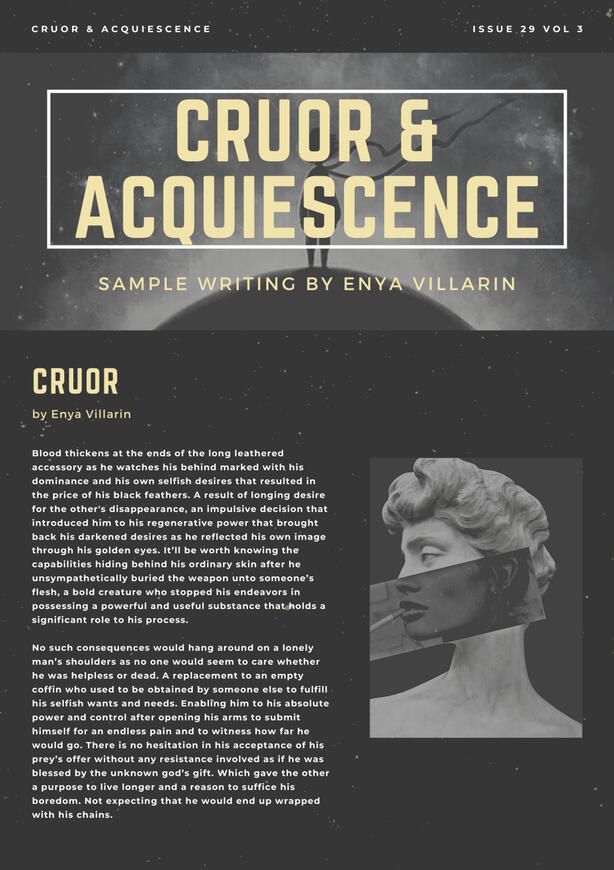 CRUOR & ACQUIESCENCE

ISSUE 29 VOL 3

CRUOR & ACQUIESCENCE

SAMPLE WRITING BY ENYA VILLARIN

CRUOR

by Enya Villarin

Blood thickens at the ends of the long leathered accessory as he watches his behind marked with his dominance and his own selfish desires that resulted in the price of his black feathers. A result of longing desire for the other's disappearance, an impulsive decision that introduced him to his regenerative power that brought back his darkened desires as he reflected his own image through his golden eyes. It'll be worth knowing the capabilities hiding behind his ordinary skin after he unsympathetically buried the weapon unto someone's flesh, a bold creature who stopped his endeavors in possessing a powerful and useful substance that holds a significant role to his process.

No such consequences would hang around on a lonely man's shoulders as no one would seem to care whether he was helpless or dead. A replacement to an empty coffin who used to be obtained by someone else to fulfill his selfish wants and needs. Enabling him to his absolute power and control after opening his arms to submit himself for an endless pain and to witness how far he would go. There is no hesitation in his acceptance of his prey's offer without any resistance involved as if he was blessed by the unknown god's gift. Which gave the other a purpose to live longer and a reason to suffice his boredom. Not expecting that he would end up wrapped with his chains.